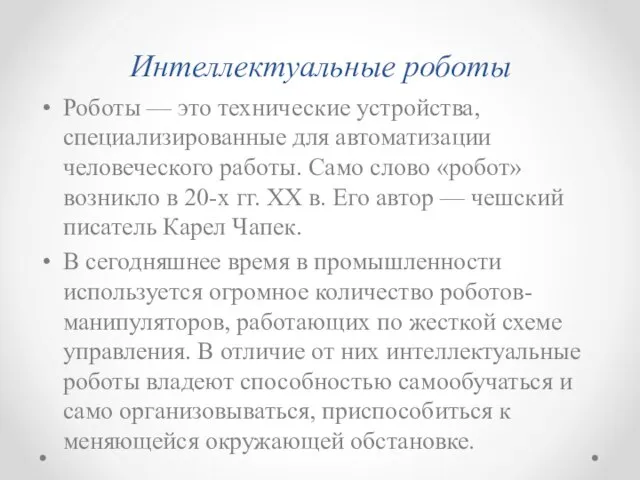 Интеллектуальные роботы

• Роботы — это технические устройства, специализированные для автоматизации человеческого работы. Само слово «робот» возникло в 20-х гг. XX в. Его автор — чешский писатель Карел Чапек.

• В сегодняшнее время в промышленности используется огромное количество роботов-манипуляторов, работающих по жесткой схеме управления. В отличие от них интеллектуальные роботы владеют способностью самообучаться и само организовываться, приспособиться к меняющейся окружающей обстановке.